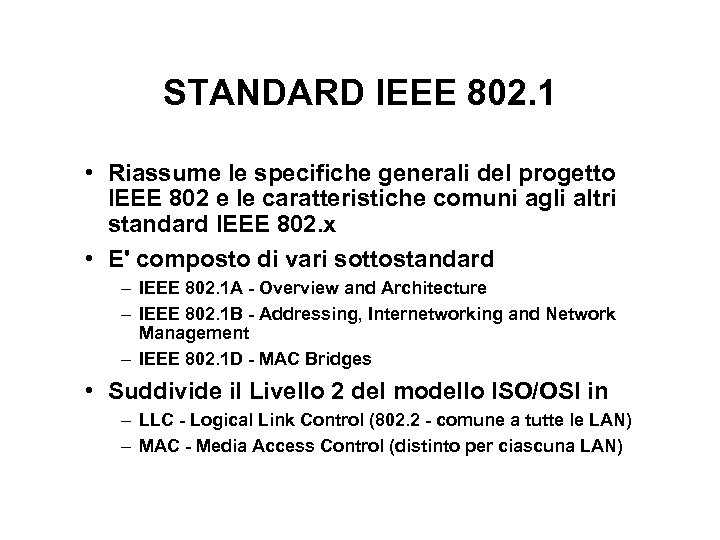 STANDARD IEEE 802.1

• Riassume le specifiche generali del progetto IEEE 802 e le caratteristiche comuni agli altri standard IEEE 802.x
• E' composto di vari sottostandard
  – IEEE 802.1A - Overview and Architecture
  – IEEE 802.1B - Addressing, Internetworking and Network Management
  – IEEE 802.1D - MAC Bridges
• Suddivide il Livello 2 del modello ISO/OSI in
  – LLC - Logical Link Control (802.2 - comune a tutte le LAN)
  – MAC - Media Access Control (distinto per ciascuna LAN)